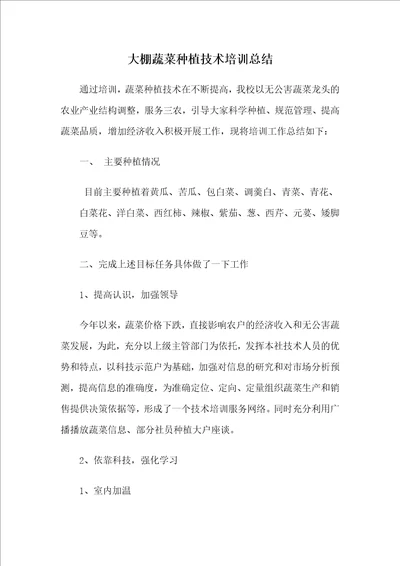 大棚蔬菜种植技术培训总结

通过培训，蔬菜种植技术在不断提高，我校以无公害蔬菜龙头的农业产业结构调整，服务三农，引导大家科学种植、规范管理、提高蔬菜品质，增加经济收入积极开展工作，现将培训工作总结如下：

一、 主要种植情况

目前主要种植着黄瓜、苦瓜、包白菜、调羹白、青菜、青花、白菜花、洋白菜、西红柿、辣椒、紫茄、葱、西芹、元荽、矮脚豆等。

二、完成上述目标任务具体做了一下工作

1、提高认识，加强领导

今年以来，蔬菜价格下跌，直接影响农户的经济收入和无公害蔬菜发展，为此，充分以上级主管部门为依托，发挥本社技术人员的优势和特点，以科技示范户为基础，加强对信息的研究和对市场分析预测，提高信息的准确度，为准确定位、定向、定量组织蔬菜生产和销售提供决策依据等，形成了一个技术培训服务网络。同时充分利用广播播放蔬菜信息、部分社员种植大户座谈。

2、依靠科技，强化学习

1、室内加温